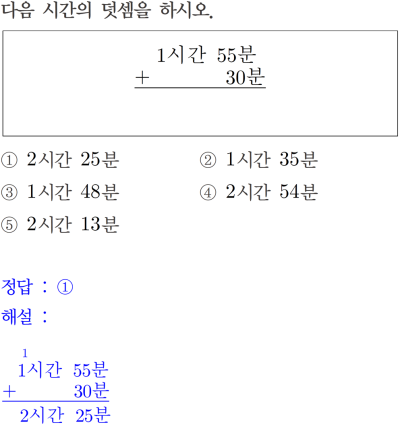 다음 시간의 덧셈을 하시오.

1시간 55분
+ 30분

① 2시간 25분
② 1시간 35분
③ 1시간 48분
④ 2시간 54분
⑤ 2시간 13분

정답 : ①

해설 :

1
1시간 55분
+ 30분
2시간 25분